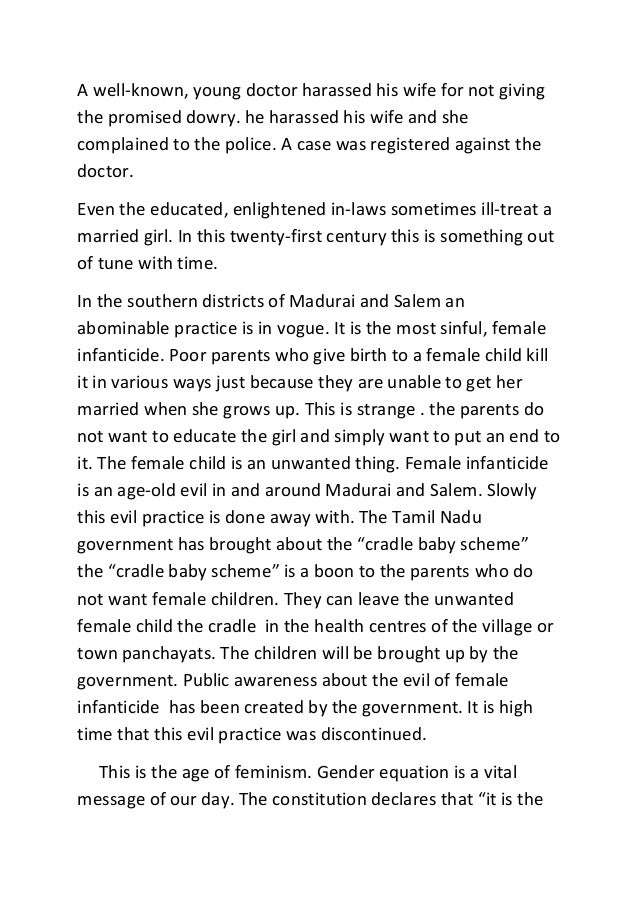 A well-known, young doctor harassed his wife for not giving the promised dowry. he harassed his wife and she complained to the police. A case was registered against the doctor.

Even the educated, enlightened in-laws sometimes ill-treat a married girl. In this twenty-first century this is something out of tune with time.

In the southern districts of Madurai and Salem an abominable practice is in vogue. It is the most sinful, female infanticide. Poor parents who give birth to a female child kill it in various ways just because they are unable to get her married when she grows up. This is strange . the parents do not want to educate the girl and simply want to put an end to it. The female child is an unwanted thing. Female infanticide is an age-old evil in and around Madurai and Salem. Slowly this evil practice is done away with. The Tamil Nadu government has brought about the “cradle baby scheme” the “cradle baby scheme” is a boon to the parents who do not want female children. They can leave the unwanted female child the cradle in the health centres of the village or town panchayats. The children will be brought up by the government. Public awareness about the evil of female infanticide has been created by the government. It is high time that this evil practice was discontinued.

This is the age of feminism. Gender equation is a vital message of our day. The constitution declares that “it is the